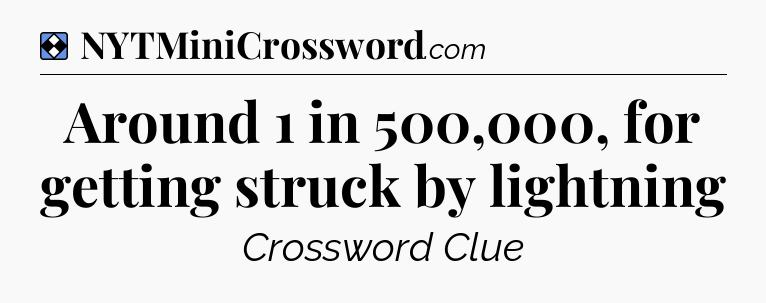 NYTMiniCrossword.com

Around 1 in 500,000, for getting struck by lightning

Crossword Clue